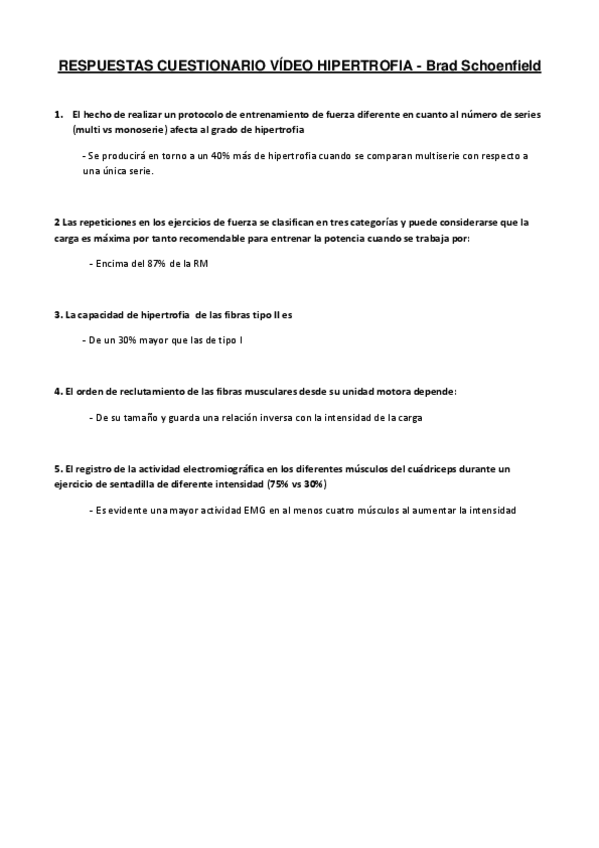 RESPUESTAS CUESTIONARIO VÍDEO HIPERTROFIA - Brad Schoenfield

1. El hecho de realizar un protocolo de entrenamiento de fuerza diferente en cuanto al número de series (multi vs monoserie) afecta al grado de hipertrofia

- Se producirá en torno a un 40% más de hipertrofia cuando se comparan multiserie con respecto a una única serie.

2 Las repeticiones en los ejercicios de fuerza se clasifican en tres categorías y puede considerarse que la carga es máxima por tanto recomendable para entrenar la potencia cuando se trabaja por:

- Encima del 87% de la RM

3. La capacidad de hipertrofía de las fibras tipo II es

- De un 30% mayor que las de tipo I

4. El orden de reclutamiento de las fibras musculares desde su unidad motora depende:

- De su tamaño y guarda una relación inversa con la intensidad de la carga

5. El registro de la actividad electromiográfica en los diferentes músculos del cuádriceps durante un ejercicio de sentadilla de diferente intensidad (75% vs 30%)

- Es evidente una mayor actividad EMG en al menos cuatro músculos al aumentar la intensidad